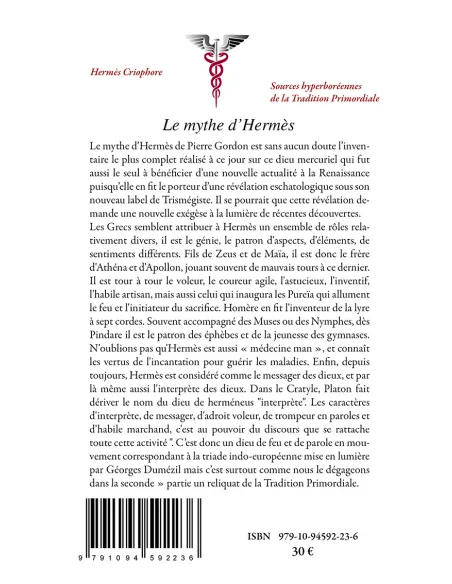 Hermès Criophore

Sources hyperboréennes de la Tradition Primordiale

Le mythe d'Hermès

Le mythe d'Hermès de Pierre Gordon est sans aucun doute l'inventaire le plus complet réalisé à ce jour sur ce dieu mercuriel qui fut aussi le seul à bénéficier d'une nouvelle actualité à la Renaissance puisqu'elle en fit le porteur d'une révélation eschatologique sous son nouveau label de Trismégiste. Il se pourrait que cette révélation demande une nouvelle exégèse à la lumière de récentes découvertes. Les Grecs semblent attribuer à Hermès un ensemble de rôles relativement divers, il est le génie, le patron d'aspects, d'éléments, de sentiments différents. Fils de Zeus et de Maïa, il est donc le frère d'Athéna et d'Apollon, jouant souvent de mauvais tours à ce dernier. Il est tour à tour le voleur, le coureur agile, l'astucieux, l'inventif, l'habile artisan, mais aussi celui qui inaugura les Pureïa qui allument le feu et l'initiateur du sacrifice. Homère en fit l'inventeur de la lyre à sept cordes. Souvent accompagné des Muses ou des Nymphes, dès Pindare il est le patron des éphèbes et de la jeunesse des gymnases. N'oublions pas qu'Hermès est aussi « médecine man », et connaît les vertus de l'incantation pour guérir les maladies. Enfin, depuis toujours, Hermès est considéré comme le messager des dieux, et par là même aussi l'interprète des dieux. Dans le Cratyle, Platon fait dériver le nom du dieu de herméneus "interprète". Les caractères d'interprète, de messager, d'adroit voleur, de trompeur en paroles et d'habile marchand, c'est au pouvoir du discours que se rattache toute cette activité ". C'est donc un dieu de feu et de parole en mouvement correspondant à la triade indo-européenne mise en lumière par Géorges Dumézil mais c'est surtout comme nous le dégageons dans la seconde » partie un reliquat de la Tradition Primordiale.

9 791094 592236

ISBN 979-10-94592-23-6
30 €